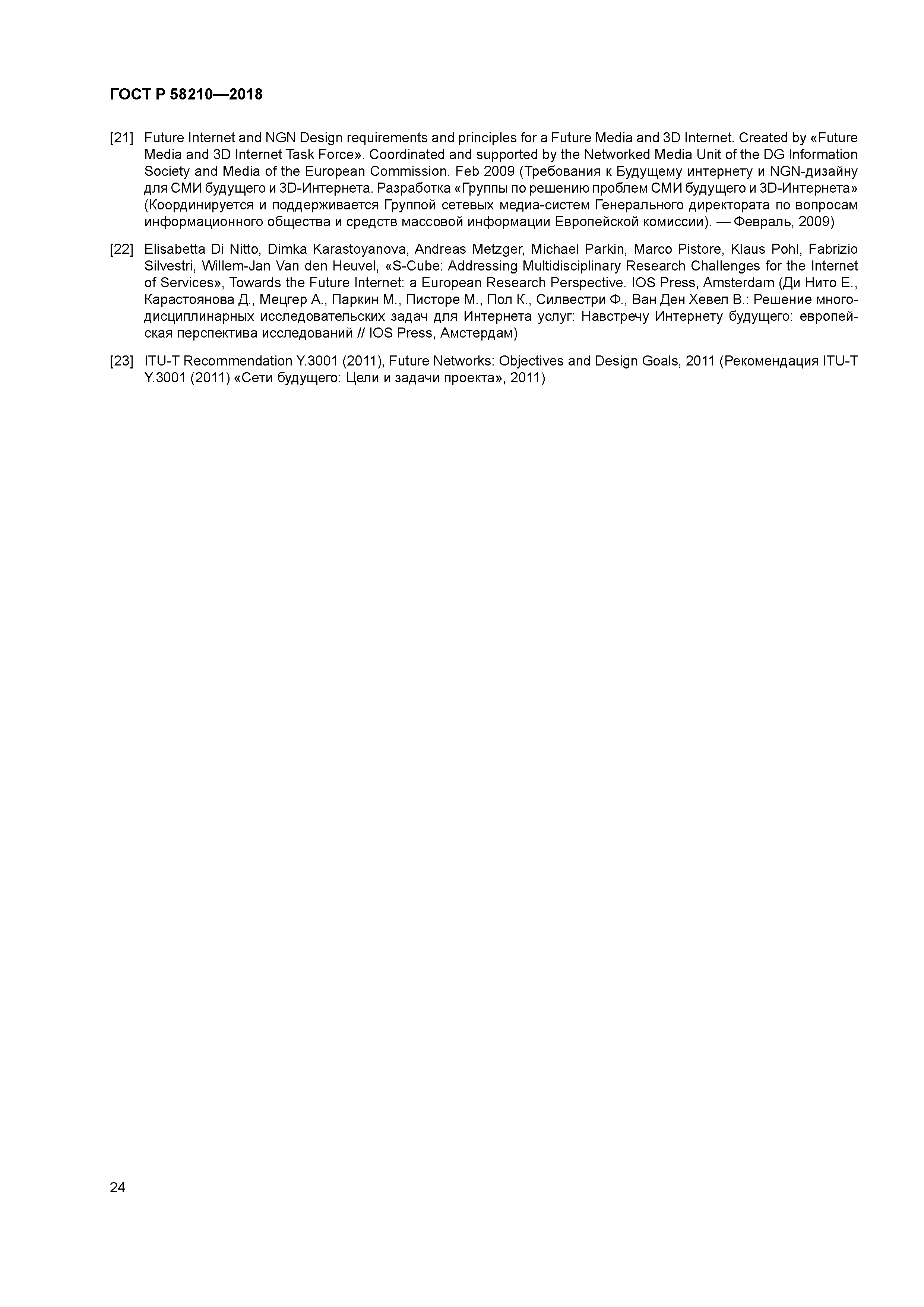 ГОСТ Р 58210—2018

[21] Future Internet and NGN Design requirements and principles for a Future Media and 3D Internet. Created by «Future Media and 3D Internet Task Force». Coordinated and supported by the Networked Media Unit of the DG Information Society and Media of the European Commission. Feb 2009 (Требования к Будущему интернету и NGN-дизайну для СМИ будущего и 3D-Интернета. Разработка «Группы по решению проблем СМИ будущего и 3D-Интернета» (Координируется и поддерживается Группой сетевых медиа-систем Генерального директората по вопросам информационного общества и средств массовой информации Европейской комиссии). — Февраль, 2009)

[22] Elisabetta Di Nitto, Dimka Karastoyanova, Andreas Metzger, Michael Parkin, Marco Pistore, Klaus Pohl, Fabrizio Silvestri, Willem-Jan Van den Heuvel, «S-Cube: Addressing Multidisciplinary Research Challenges for the Internet of Services», Towards the Future Internet: a European Research Perspective. IOS Press, Amsterdam (Ди Нито Е., Карастоянова Д., Мецгер А., Паркин М., Писторе М., Пол К., Силвестри Ф., Ван Ден Хевел В.: Решение многодисциплинарных исследовательских задач для Интернета услуг: Навстречу Интернету будущего: европейская перспектива исследований // IOS Press, Амстердам)

[23] ITU-T Recommendation Y.3001 (2011), Future Networks: Objectives and Design Goals, 2011 (Рекомендация ITU-T Y.3001 (2011) «Сети будущего: Цели и задачи проекта», 2011)

24